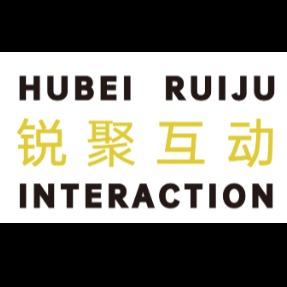 HUBEI RUIJU
锐聚互动
INTERACTION